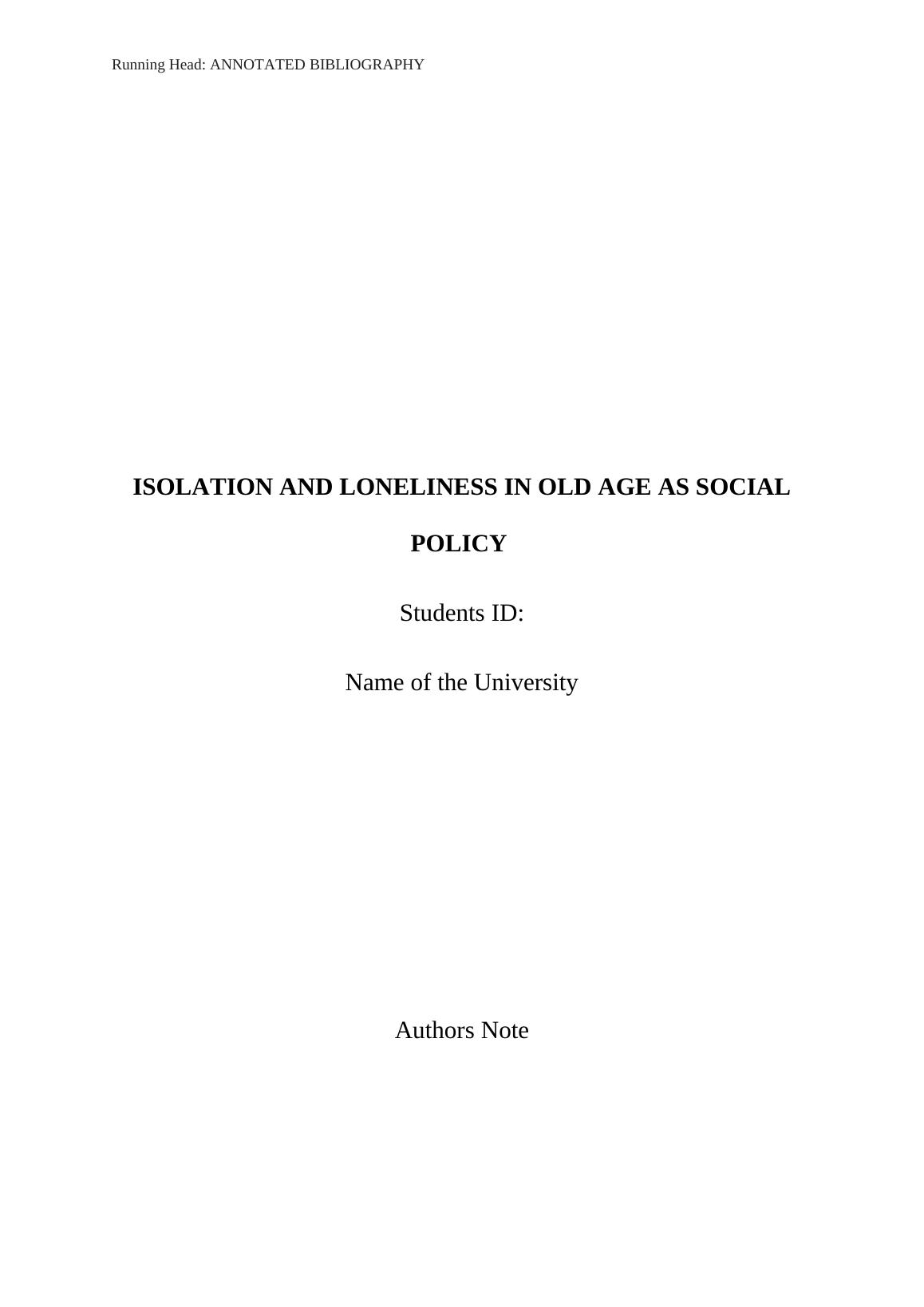 Running Head: ANNOTATED BIBLIOGRAPHY

ISOLATION AND LONELINESS IN OLD AGE AS SOCIAL POLICY

Students ID:

Name of the University

Authors Note